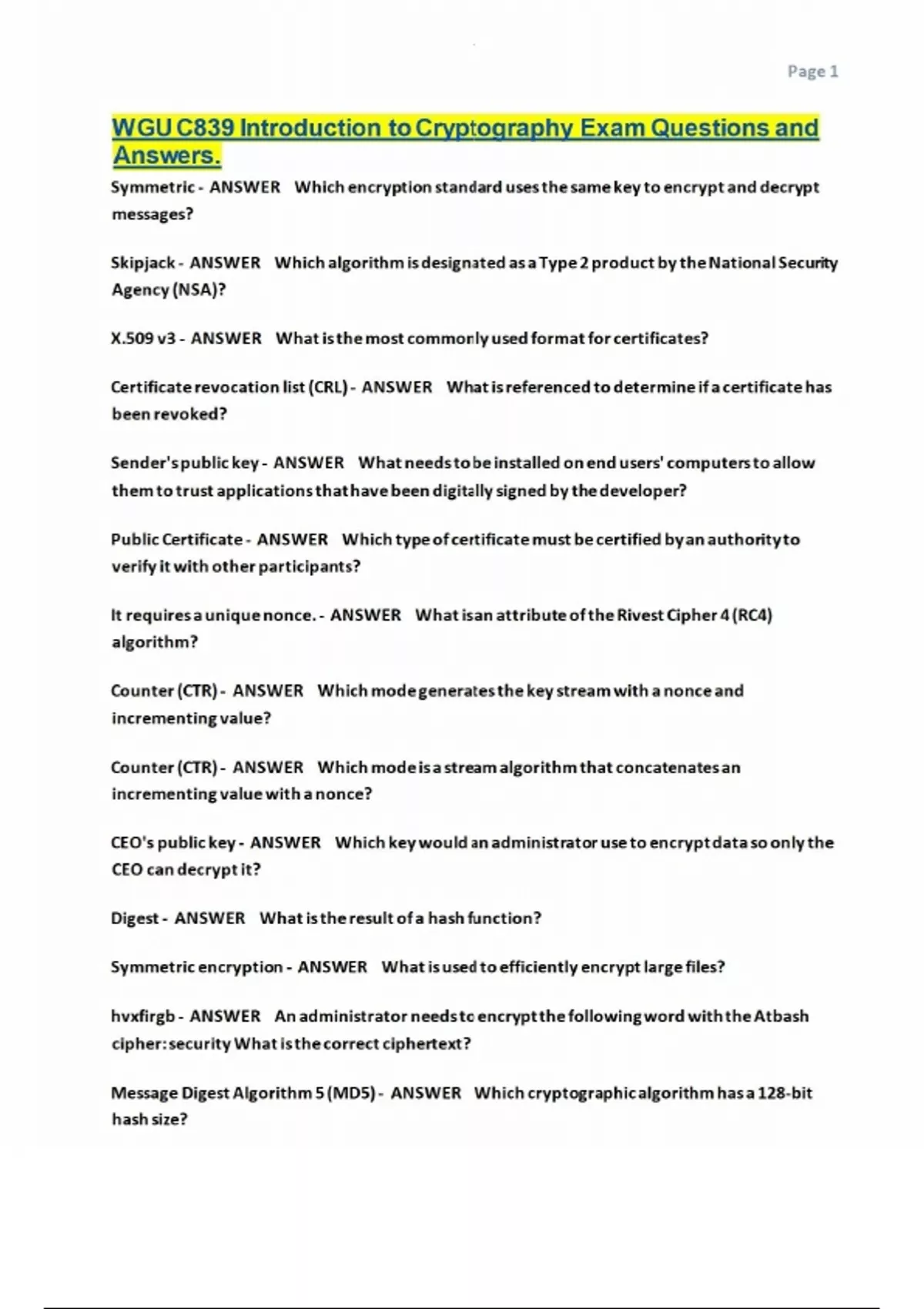 Page 1

WGU C839 Introduction to Cryptography Exam Questions and Answers.

Symmetric - ANSWER Which encryption standard uses the same key to encrypt and decrypt messages?

Skipjack - ANSWER Which algorithm is designated as a Type 2 product by the National Security Agency (NSA)?

X.509 v3 - ANSWER What is the most commonly used format for certificates?

Certificate revocation list (CRL) - ANSWER What is referenced to determine if a certificate has been revoked?

Sender's public key - ANSWER What needs to be installed on end users' computers to allow them to trust applications that have been digitally signed by the developer?

Public Certificate - ANSWER Which type of certificate must be certified by an authority to verify it with other participants?

It requires a unique nonce. - ANSWER What is an attribute of the Rivest Cipher 4 (RC4) algorithm?

Counter (CTR) - ANSWER Which mode generates the key stream with a nonce and incrementing value?

Counter (CTR) - ANSWER Which mode is a stream algorithm that concatenates an incrementing value with a nonce?

CEO's public key - ANSWER Which key would an administrator use to encrypt data so only the CEO can decrypt it?

Digest - ANSWER What is the result of a hash function?

Symmetric encryption - ANSWER What is used to efficiently encrypt large files?

hvxfirgb - ANSWER An administrator needs to encrypt the following word with the Atbash cipher: security What is the correct ciphertext?

Message Digest Algorithm 5 (MD5) - ANSWER Which cryptographic algorithm has a 128-bit hash size?